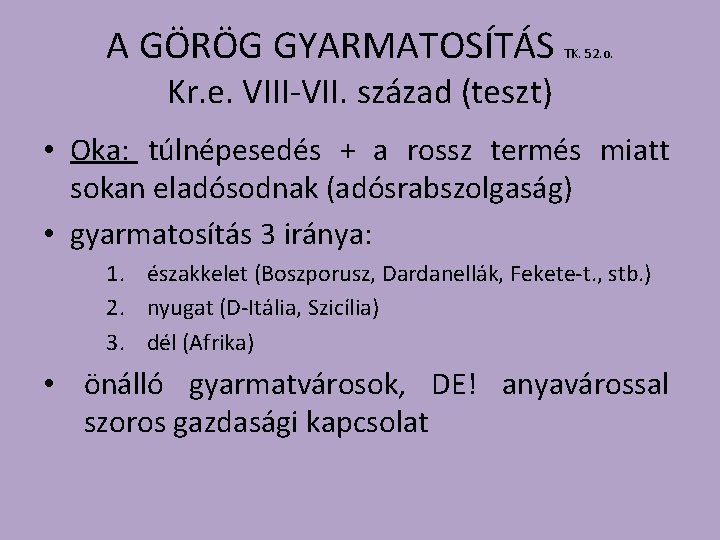 A GÖRÖG GYARMATOSÍTÁS TK. 52.o.
Kr.e. VIII-VII. század (teszt)

• Oka: túlnépesedés + a rossz termés miatt sokan eladósodnak (adósrabszolgaság)

• gyarmatosítás 3 iránya:
1. északkelet (Boszporusz, Dardanellák, Fekete-t., stb.)
2. nyugat (D-Itália, Szicília)
3. dél (Afrika)

• önálló gyarmatvárosok, DE! anyavárossal szoros gazdasági kapcsolat